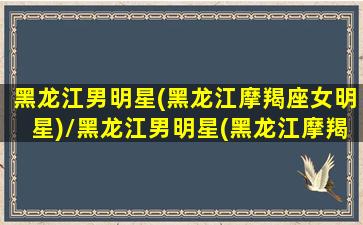 黑龙江男明星(黑龙江摩羯座女明星)/黑龙江男明星(黑龙江摩羯